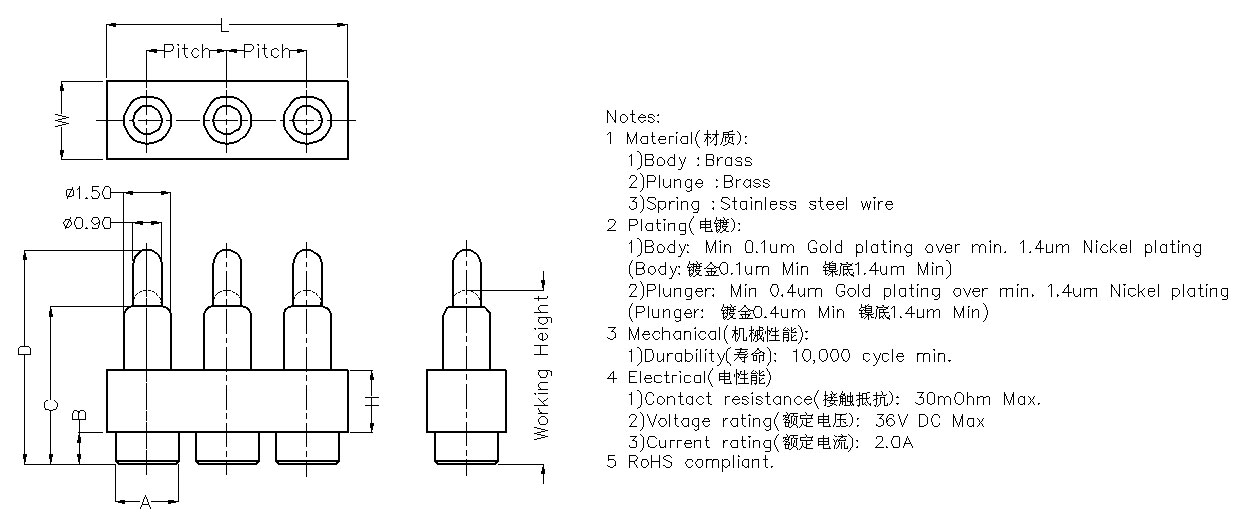 L
Pitch Pitch
W
ø1.50
ø0.90
D
C
B
A
H
Working Height

Notes:
1 Material(材质):
1)Body :Brass
2)Plunge :Brass
3)Spring :Stainless steel wire
2 Plating(电镀):
1)Body: Min 0.1um Gold plating over min. 1.4um Nickel plating
(Body: 镀金0.1um Min 镍底1.4um Min)
2)Plunger: Min 0.4um Gold plating over min. 1.4um Nickel plating
(Plunger: 镀金0.4um Min 镍底1.4um Min)
3 Mechanical(机械性能):
1)Durability(寿命): 10,000 cycle min.
4 Electrical(电性能)
1)Contact resistance(接触抵抗): 30mOhm Max.
2)Voltage rating(额定电压): 36V DC Max
3)Current rating(额定电流): 2.0A
5 RoHS compliant.